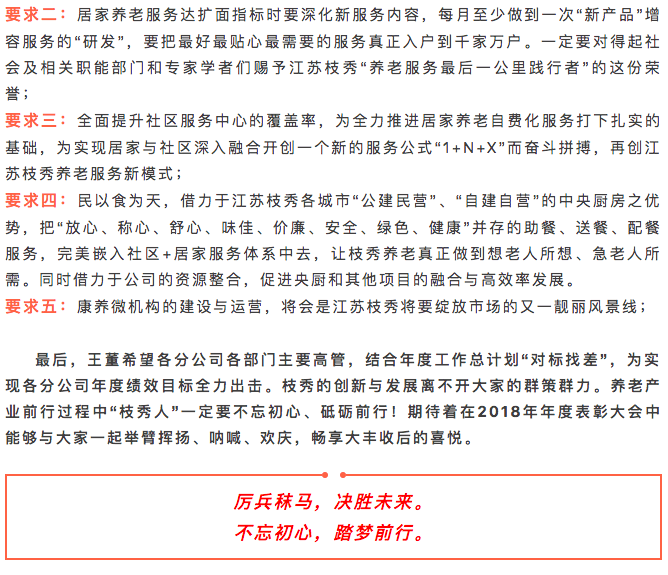 要求二：居家养老服务达扩面指标时要深化新服务内容，每月至少做到一次“新产品”增容服务的“研发”，要把最好最贴心最需要的服务真正入户到千家万户。一定要对得起社会及相关职能部门和专家学者们赐予江苏枝秀“养老服务最后一公里践行者”的这份荣誉；

要求三：全面提升社区服务中心的覆盖率，为全力推进居家养老自费化服务打下扎实的基础，为实现居家与社区深入融合开创一个新的服务公式“1+N+X”而奋斗拼搏，再创江苏枝秀养老服务新模式；

要求四：民以食为天，借力于江苏枝秀各城市“公建民营”、“自建自营”的中央厨房之优势，把“放心、称心、舒心、味佳、价廉、安全、绿色、健康”并存的助餐、送餐、配餐服务，完美嵌入社区+居家服务体系中去，让枝秀养老真正做到想老人所想、急老人所需。同时借力于公司的资源整合，促进央厨和其他项目的融合与高效率发展。

要求五：康养微机构的建设与运营，将会是江苏枝秀将要绽放市场的又一靓丽风景线；

最后，王董希望各分公司各部门主要高管，结合年度工作总计划“对标找差”，为实现各分公司年度绩效目标全力出击。枝秀的创新与发展离不开大家的群策群力。养老产业前行过程中“枝秀人”一定要不忘初心、砥砺前行！期待着在2018年年度表彰大会中能够与大家一起举臂挥扬、呐喊、欢庆，畅享大丰收后的喜悦。

厉兵秣马，决胜未来。
不忘初心，踏梦前行。